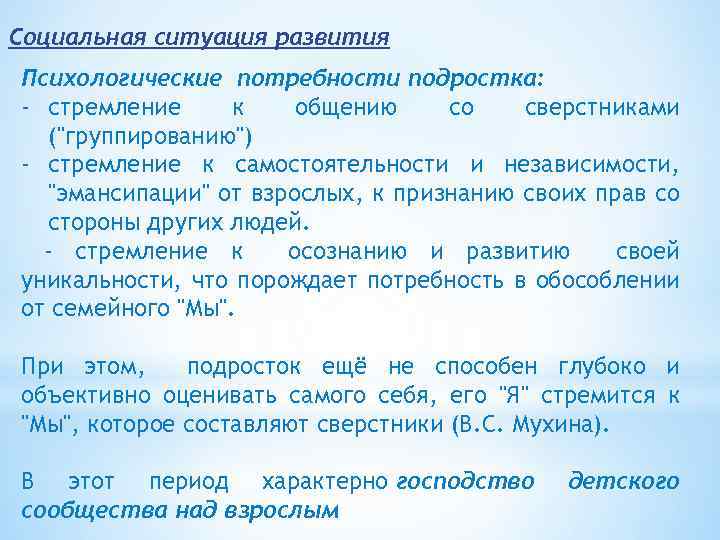 Социальная ситуация развития

Психологические потребности подростка:
- стремление к общению со сверстниками ("группированию")
- стремление к самостоятельности и независимости, "эмансипации" от взрослых, к признанию своих прав со стороны других людей.
- стремление к осознанию и развитию своей уникальности, что порождает потребность в обособлении от семейного "Мы".

При этом, подросток ещё не способен глубоко и объективно оценивать самого себя, его "Я" стремится к "Мы", которое составляют сверстники (В.С. Мухина).

В этот период характерно господство детского сообщества над взрослым